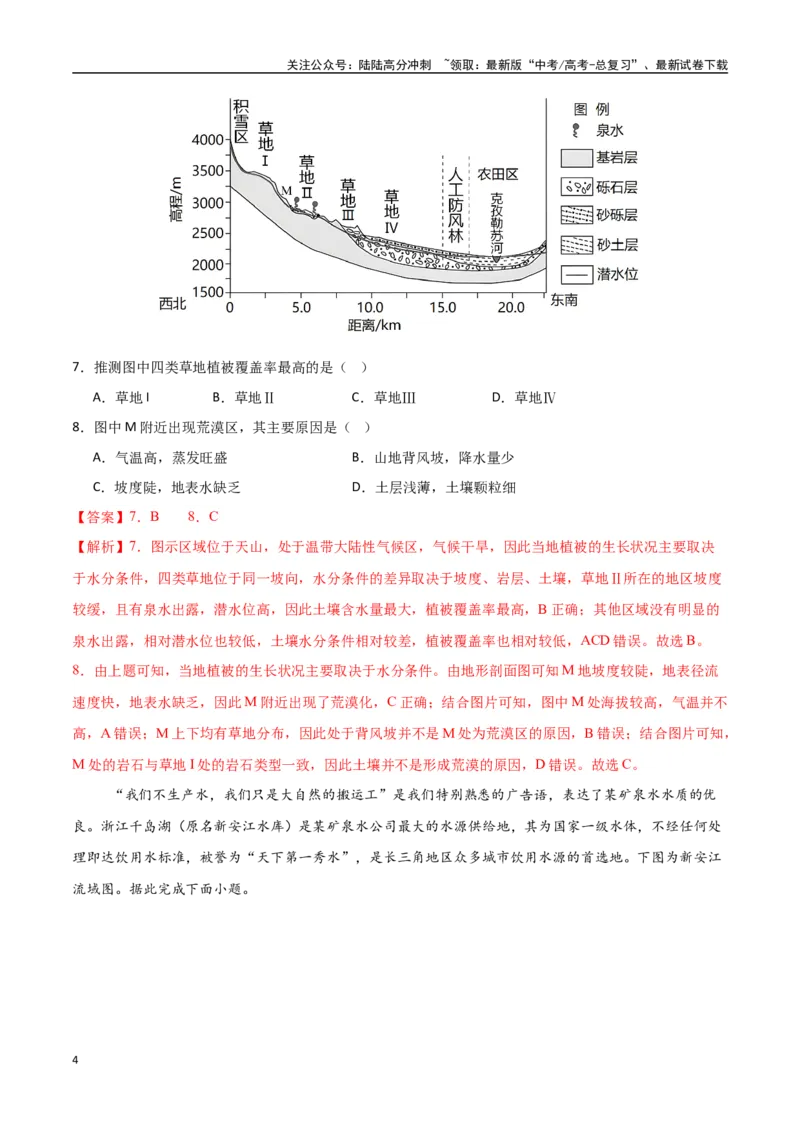 关注公众号：陆陆高分冲刺 ~领取：最新版“中考/高考-总复习”、最新试卷下载

积雪区
草地Ⅰ
草地Ⅱ
草地Ⅲ
草地Ⅳ
人工防风林
农田区
克孜勒苏河
M
高程/m
4000
3500
3000
2500
2000
1500
西北
0
5.0
10.0
15.0
20.0
东南
距离/km
图例
泉水
基岩层
砾石层
砂砾层
砂土层
潜水位

7．推测图中四类草地植被覆盖率最高的是（ ）

A．草地Ⅰ B．草地Ⅱ C．草地Ⅲ D．草地Ⅳ

8．图中M附近出现荒漠区，其主要原因是（ ）

A．气温高，蒸发旺盛 B．山地背风坡，降水量少

C．坡度陡，地表水缺乏 D．土层浅薄，土壤颗粒细

【答案】7．B 8．C

【解析】7．图示区域位于天山，处于温带大陆性气候区，气候干旱，因此当地植被的生长状况主要取决于水分条件，四类草地位于同一坡向，水分条件的差异取决于坡度、岩层、土壤，草地Ⅱ所在的地区坡度较缓，且有泉水出露，潜水位高，因此土壤含水量最大，植被覆盖率最高，B正确；其他区域没有明显的泉水出露，相对潜水位也较低，土壤水分条件相对较差，植被覆盖率也相对较低，ACD错误。故选B。

8．由上题可知，当地植被的生长状况主要取决于水分条件。由地形剖面图可知M地坡度较陡，地表径流速度快，地表水缺乏，因此M附近出现了荒漠化，C正确；结合图片可知，图中M处海拔较高，气温并不高，A错误；M上下均有草地分布，因此处于背风坡并不是M处为荒漠区的原因，B错误；结合图片可知，M处的岩石与草地Ⅰ处的岩石类型一致，因此土壤并不是形成荒漠的原因，D错误。故选C。

“我们不生产水，我们只是大自然的搬运工”是我们特别熟悉的广告语，表达了某矿泉水水质的优良。浙江千岛湖（原名新安江水库）是某矿泉水公司最大的水源供给地，其为国家一级水体，不经任何处理即达饮用水标准，被誉为“天下第一秀水”，是长三角地区众多城市饮用水源的首选地。下图为新安江流域图。据此完成下面小题。

4